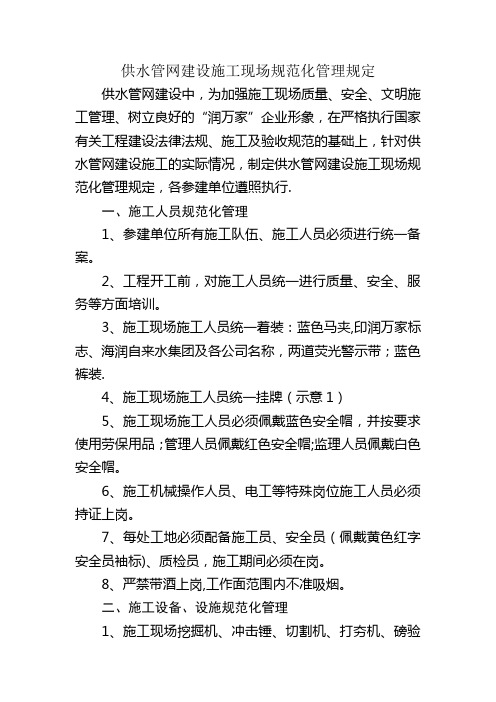 供水管网建设施工现场规范化管理规定

供水管网建设中，为加强施工现场质量、安全、文明施工管理、树立良好的“润万家”企业形象，在严格执行国家有关工程建设法律法规、施工及验收规范的基础上，针对供水管网建设施工的实际情况，制定供水管网建设施工现场规范化管理规定，各参建单位遵照执行.

一、施工人员规范化管理

1、参建单位所有施工队伍、施工人员必须进行统一备案。

2、工程开工前，对施工人员统一进行质量、安全、服务等方面培训。

3、施工现场施工人员统一着装：蓝色马夹,印润万家标志、海润自来水集团及各公司名称，两道荧光警示带；蓝色裤装.

4、施工现场施工人员统一挂牌（示意1）

5、施工现场施工人员必须佩戴蓝色安全帽，并按要求使用劳保用品；管理人员佩戴红色安全帽;监理人员佩戴白色安全帽。

6、施工机械操作人员、电工等特殊岗位施工人员必须持证上岗。

7、每处工地必须配备施工员、安全员（佩戴黄色红字安全员袖标)、质检员，施工期间必须在岗。

8、严禁带酒上岗,工作面范围内不准吸烟。

二、施工设备、设施规范化管理

1、施工现场挖掘机、冲击锤、切割机、打夯机、磅验